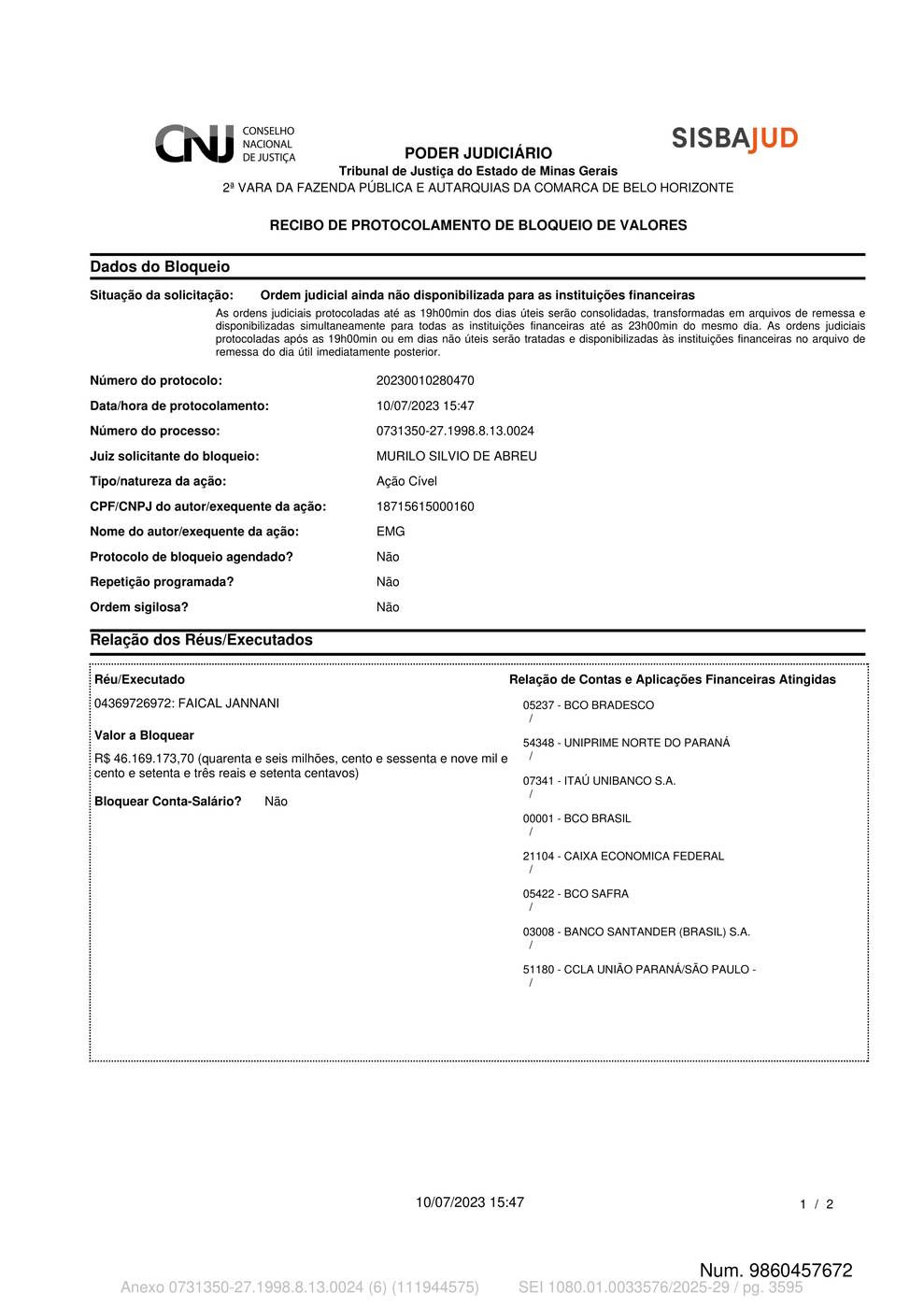 CNJ CONSELHO NACIONAL DE JUSTIÇA

SISBAJUD

PODER JUDICIÁRIO
Tribunal de Justiça do Estado de Minas Gerais
2ª VARA DA FAZENDA PÚBLICA E AUTARQUIAS DA COMARCA DE BELO HORIZONTE

RECIBO DE PROTOCOLAMENTO DE BLOQUEIO DE VALORES

Dados do Bloqueio

Situação da solicitação: Ordem judicial ainda não disponibilizada para as instituições financeiras
As ordens judiciais protocoladas até as 19h00min dos dias úteis serão consolidadas, transformadas em arquivos de remessa e disponibilizadas simultaneamente para todas as instituições financeiras até as 23h00min do mesmo dia. As ordens judiciais protocoladas após as 19h00min ou em dias não úteis serão tratadas e disponibilizadas às instituições financeiras no arquivo de remessa do dia útil imediatamente posterior.

Número do protocolo: 20230010280470
Data/hora de protocolamento: 10/07/2023 15:47
Número do processo: 0731350-27.1998.8.13.0024
Juiz solicitante do bloqueio: MURILO SILVIO DE ABREU
Tipo/natureza da ação: Ação Cível
CPF/CNPJ do autor/exequente da ação: 18715615000160
Nome do autor/exequente da ação: EMG
Protocolo de bloqueio agendado? Não
Repetição programada? Não
Ordem sigilosa? Não

Relação dos Réus/Executados

Réu/Executado
04369726972: FAICAL JANNANI

Valor a Bloquear
R$ 46.169.173,70 (quarenta e seis milhões, cento e sessenta e nove mil e cento e setenta e três reais e setenta centavos)

Bloquear Conta-Salário? Não

Relação de Contas e Aplicações Financeiras Atingidas
05237 - BCO BRADESCO
/
54348 - UNIPRIME NORTE DO PARANÁ
/
07341 - ITAÚ UNIBANCO S.A.
/
00001 - BCO BRASIL
/
21104 - CAIXA ECONOMICA FEDERAL
/
05422 - BCO SAFRA
/
03008 - BANCO SANTANDER (BRASIL) S.A.
/
51180 - CCLA UNIÃO PARANÁ/SÃO PAULO -
/

10/07/2023 15:47

1 / 2

Num. 9860457672

Anexo 0731350-27.1998.8.13.0024 (6) (111944575) SEI 1080.01.0033576/2025-29 / pg. 3595